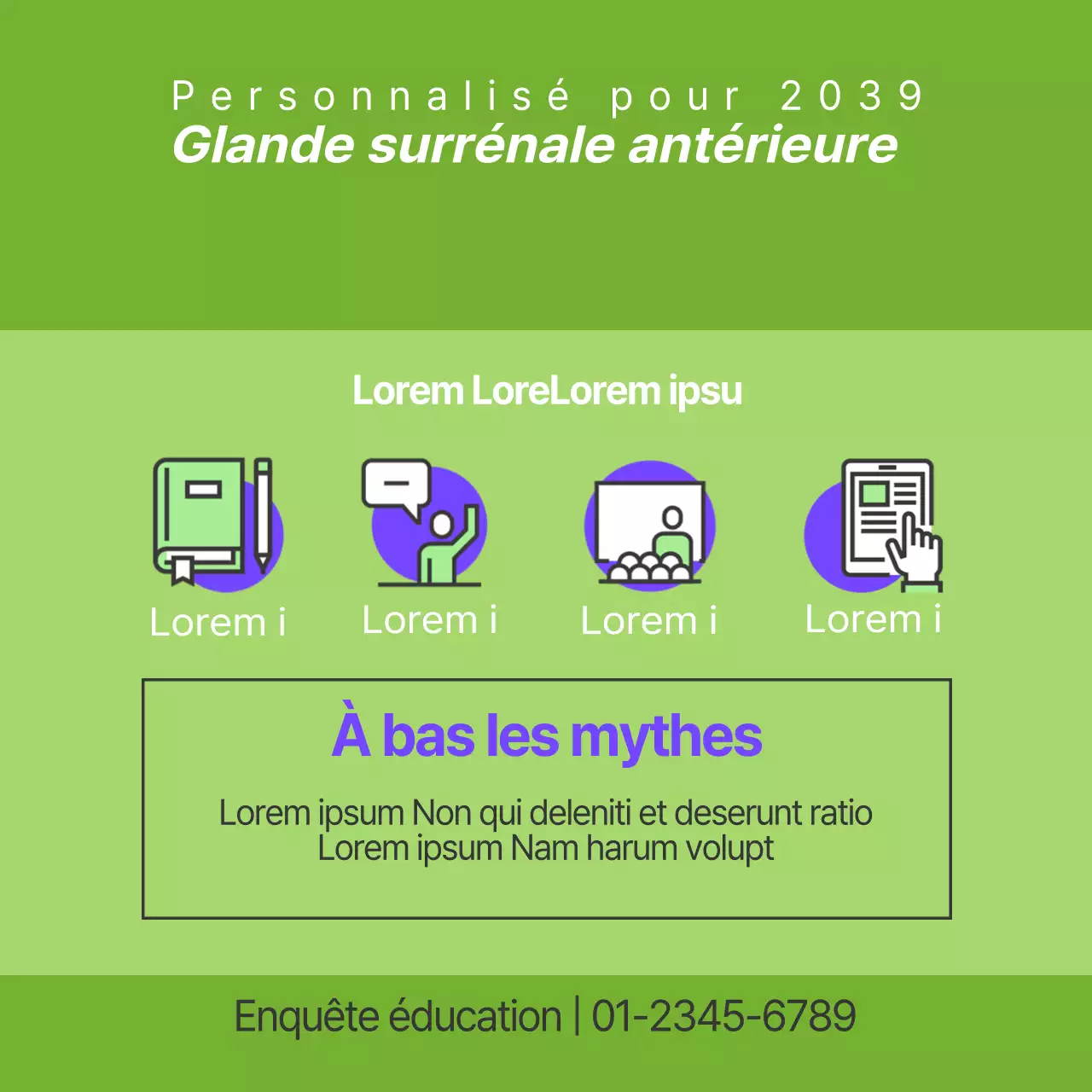 Personnalisé pour 2039
Glande surrénale antérieure

Lorem LoreLorem ipsu

Lorem i

Lorem i

Lorem i

Lorem i

À bas les mythes

Lorem ipsum Non qui deleniti et deserunt ratio Lorem ipsum Nam harum volupt

Enquête éducation | 01-2345-6789